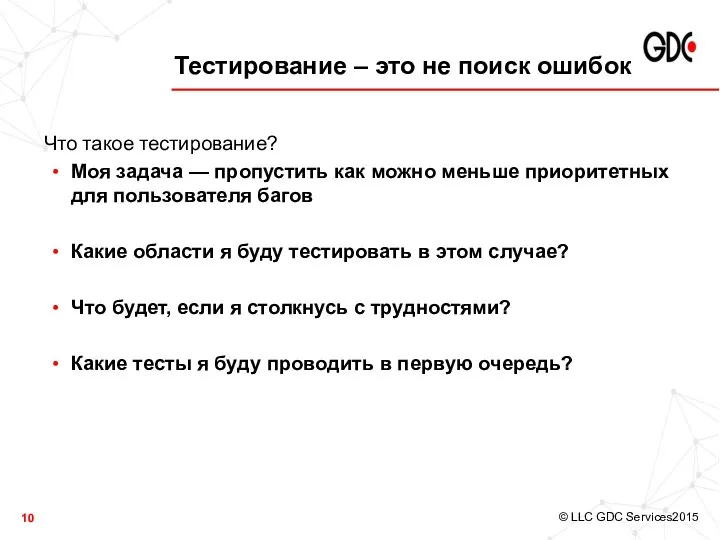 GDC

Тестирование – это не поиск ошибок

Что такое тестирование?

• Моя задача — пропустить как можно меньше приоритетных для пользователя багов

• Какие области я буду тестировать в этом случае?

• Что будет, если я столкнусь с трудностями?

• Какие тесты я буду проводить в первую очередь?

10

© LLC GDC Services2015